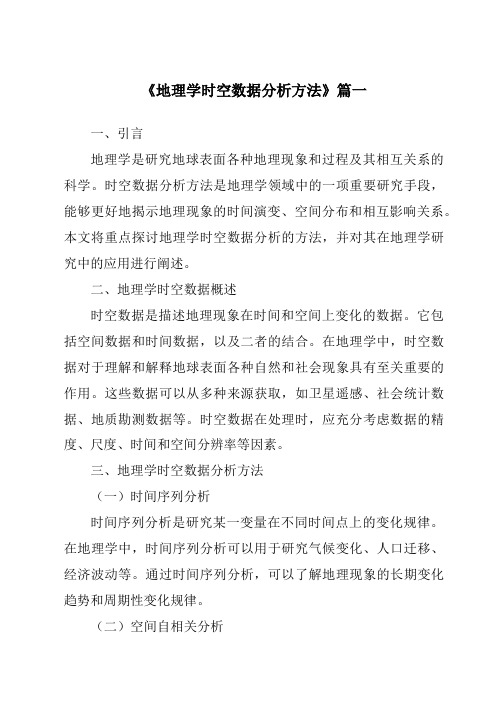 《地理学时空数据分析方法》篇一

一、引言

地理学是研究地球表面各种地理现象和过程及其相互关系的科学。时空数据分析方法是地理学领域中的一项重要研究手段，能够更好地揭示地理现象的时间演变、空间分布和相互影响关系。本文将重点探讨地理学时空数据分析的方法，并对其在地理学研究中的应用进行阐述。

二、地理学时空数据概述

时空数据是描述地理现象在时间和空间上变化的数据。它包括空间数据和时间数据，以及二者的结合。在地理学中，时空数据对于理解和解释地球表面各种自然和社会现象具有至关重要的作用。这些数据可以从多种来源获取，如卫星遥感、社会统计数据、地质勘测数据等。时空数据在处理时，应充分考虑数据的精度、尺度、时间和空间分辨率等因素。

三、地理学时空数据分析方法

（一）时间序列分析

时间序列分析是研究某一变量在不同时间点上的变化规律。在地理学中，时间序列分析可以用于研究气候变化、人口迁移、经济波动等。通过时间序列分析，可以了解地理现象的长期变化趋势和周期性变化规律。

（二）空间自相关分析